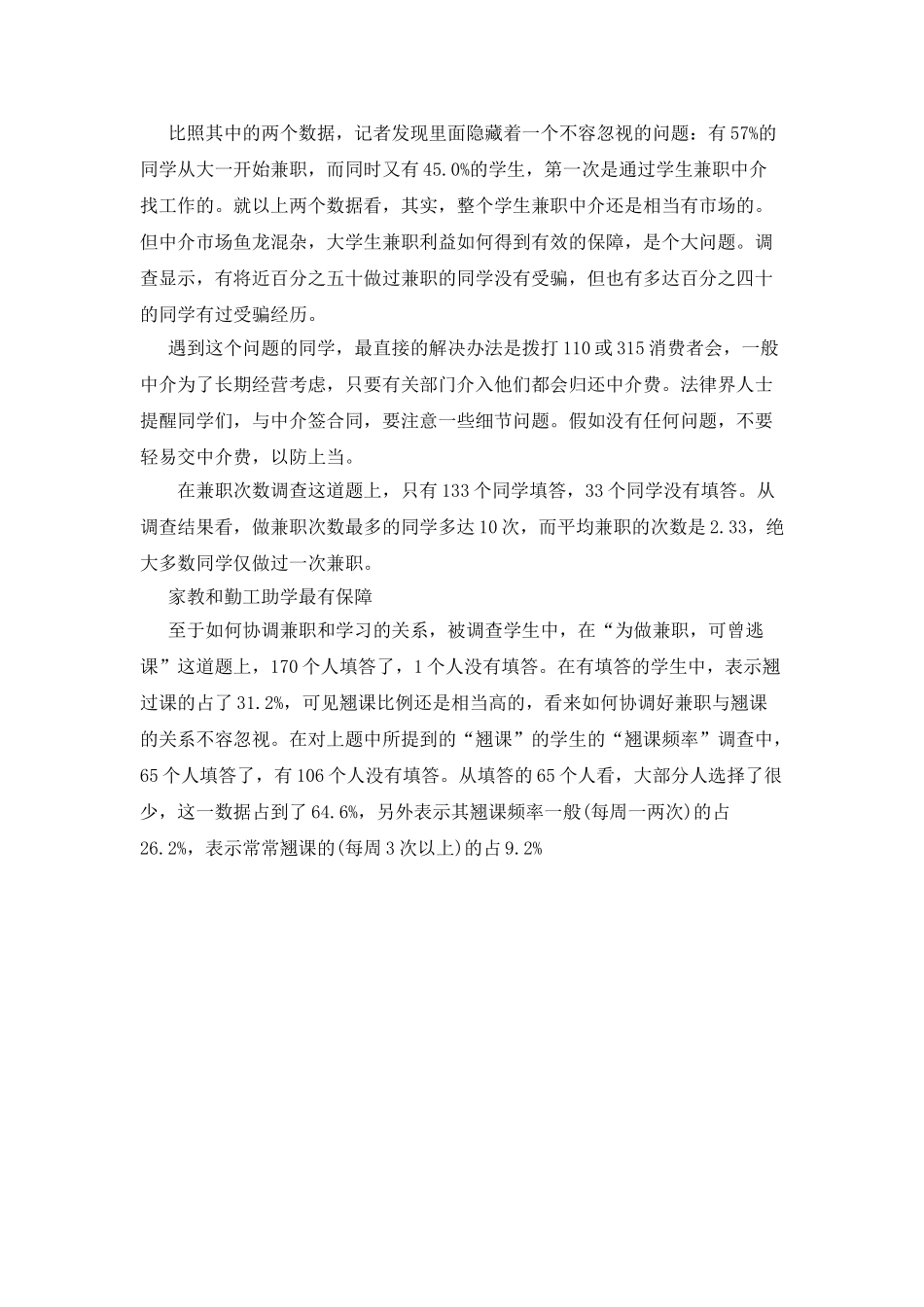 比照其中的两个数据，记者发现里面隐藏着一个不容忽视的问题：有57%的同学从大一开始兼职，而同时又有45.0%的学生，第一次是通过学生兼职中介找工作的。就以上两个数据看，其实，整个学生兼职中介还是相当有市场的。但中介市场鱼龙混杂，大学生兼职利益如何得到有效的保障，是个大问题。调查显示，有将近百分之五十做过兼职的同学没有受骗，但也有多达百分之四十的同学有过受骗经历。

遇到这个问题的同学，最直接的解决办法是拨打110或315消费者会，一般中介为了长期经营考虑，只要有关部门介入他们都会归还中介费。法律界人士提醒同学们，与中介签合同，要注意一些细节问题。假如没有任何问题，不要轻易交中介费，以防上当。

在兼职次数调查这道题上，只有133个同学填答，33个同学没有填答。从调查结果看，做兼职次数最多的同学多达10次，而平均兼职的次数是2.33，绝大多数同学仅做过一次兼职。

家教和勤工助学最有保障

至于如何协调兼职和学习的关系，被调查学生中，在“为做兼职，可曾逃课”这道题上，170个人填答了，1个人没有填答。在有填答的学生中，表示翘过课的占了31.2%，可见翘课比例还是相当高的，看来如何协调好兼职与翘课的关系不容忽视。在对上题中所提到的“翘课”的学生的“翘课频率”调查中，65个人填答了，有106个人没有填答。从填答的65个人看，大部分人选择了很少，这一数据占到了64.6%，另外表示其翘课频率一般(每周一两次)的占26.2%，表示常常翘课的(每周3次以上)的占9.2%